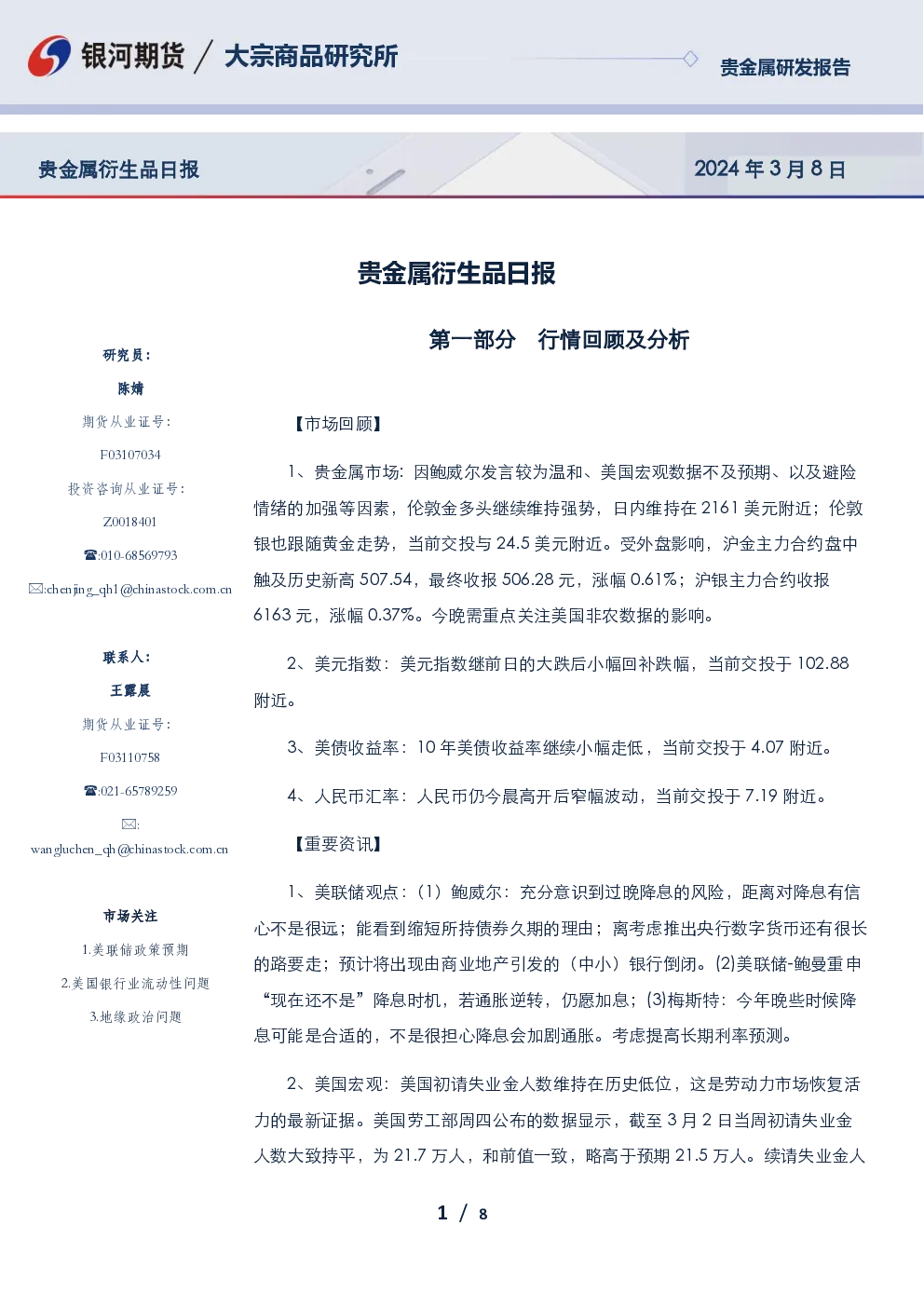 银河期货 / 大宗商品研究所

贵金属研发报告

贵金属衍生品日报

2024 年 3 月 8 日

贵金属衍生品日报

研究员：
陈婧
期货从业证号：
F03107034
投资咨询从业证号：
Z0018401
☎:010-68569793
✉:chenjing_qh1@chinastock.com.cn

联系人：
王露晨
期货从业证号：
F03110758
☎:021-65789259
✉:
wangluchen_qh@chinastock.com.cn

市场关注
1.美联储政策预期
2.美国银行业流动性问题
3.地缘政治问题

第一部分 行情回顾及分析

【市场回顾】

1、贵金属市场：因鲍威尔发言较为温和、美国宏观数据不及预期、以及避险情绪的加强等因素，伦敦金多头继续维持强势，日内维持在 2161 美元附近；伦敦银也跟随黄金走势，当前交投与 24.5 美元附近。受外盘影响，沪金主力合约盘中触及历史新高 507.54，最终收报 506.28 元，涨幅 0.61%；沪银主力合约收报 6163 元，涨幅 0.37%。今晚需重点关注美国非农数据的影响。

2、美元指数：美元指数继前日的大跌后小幅回补跌幅，当前交投于 102.88 附近。

3、美债收益率：10 年美债收益率继续小幅走低，当前交投于 4.07 附近。

4、人民币汇率：人民币仍今晨高开后窄幅波动，当前交投于 7.19 附近。

【重要资讯】

1、美联储观点：（1）鲍威尔：充分意识到过晚降息的风险，距离对降息有信心不是很远；能看到缩短所持债券久期的理由；离考虑推出央行数字货币还有很长的路要走；预计将出现由商业地产引发的（中小）银行倒闭。(2)美联储-鲍曼重申“现在还不是”降息时机，若通胀逆转，仍愿加息；(3)梅斯特：今年晚些时候降息可能是合适的，不是很担心降息会加剧通胀。考虑提高长期利率预测。

2、美国宏观：美国初请失业金人数维持在历史低位，这是劳动力市场恢复活力的最新证据。美国劳工部周四公布的数据显示，截至 3 月 2 日当周初请失业金人数大致持平，为 21.7 万人，和前值一致，略高于预期 21.5 万人。续请失业金人

1 / 8